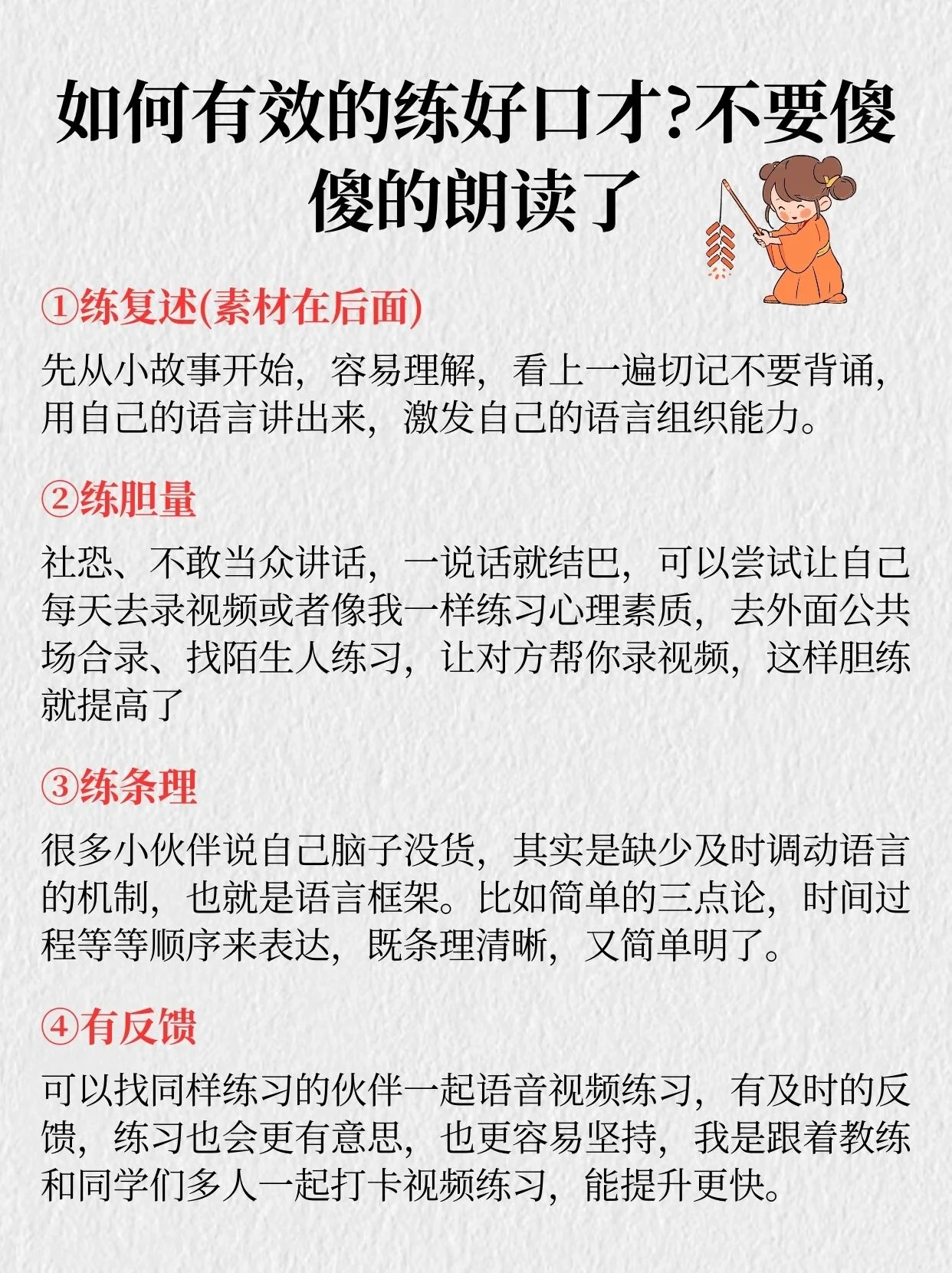 如何有效的练好口才?不要傻傻的朗读了

①练复述(素材在后面)

先从小故事开始，容易理解，看上一遍切记不要背诵，用自己的语言讲出来，激发自己的语言组织能力。

②练胆量

社恐、不敢当众讲话，一说话就结巴，可以尝试让自己每天去录视频或者像我一样练习心理素质，去外面公共场合录、找陌生人练习，让对方帮你录视频，这样胆练就提高了

③练条理

很多小伙伴说自己脑子没货，其实是缺少及时调动语言的机制，也就是语言框架。比如简单的三点论，时间过程等等顺序来表达，既条理清晰，又简单明了。

④有反馈

可以找同样练习的伙伴一起语音视频练习，有及时的反馈，练习也会更有意思，也更容易坚持，我是跟着教练和同学们多人一起打卡视频练习，能提升更快。